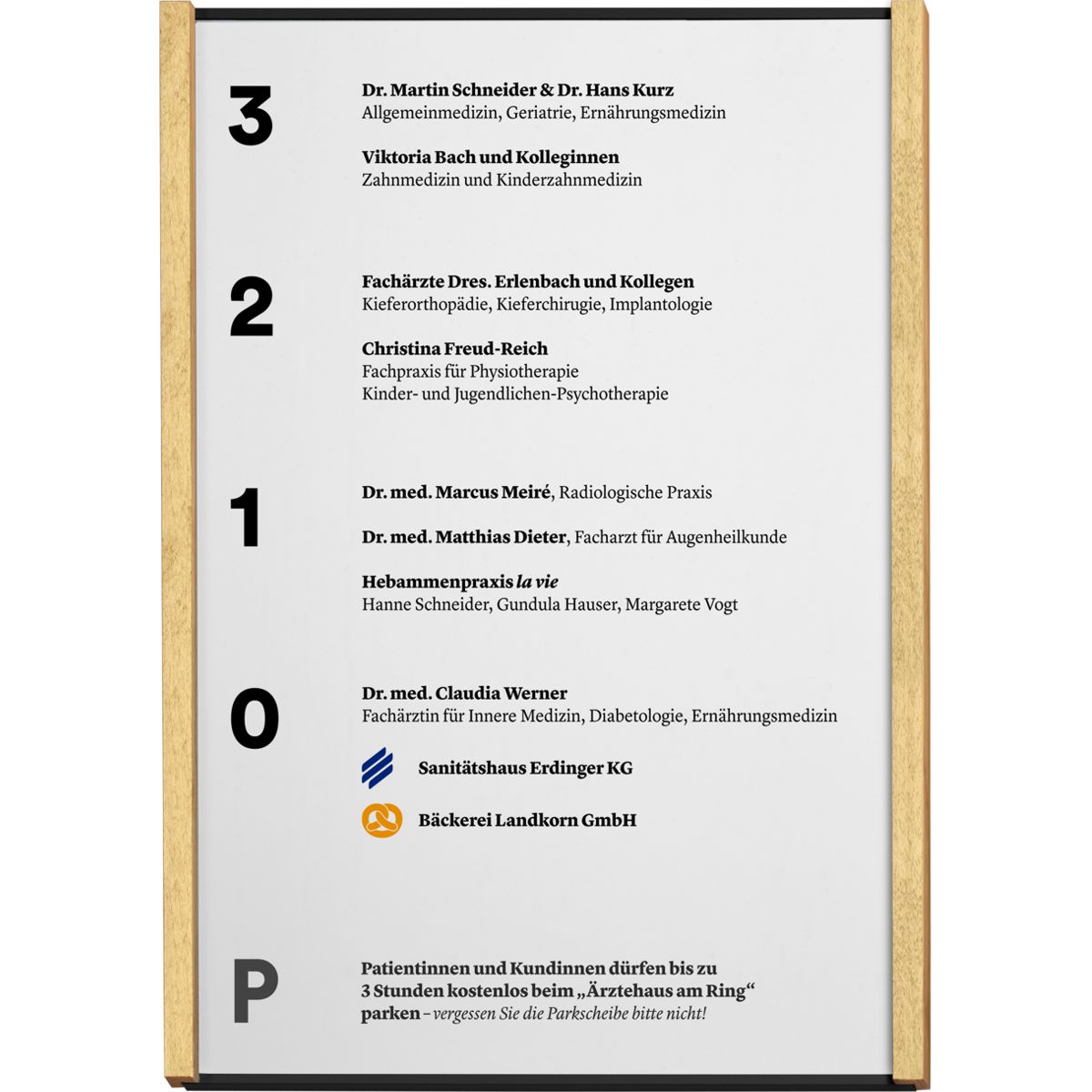 3

Dr. Martin Schneider & Dr. Hans Kurz
Allgemeinmedizin, Geriatrie, Ernährungsmedizin

Viktoria Bach und Kolleginnen
Zahnmedizin und Kinderzahnmedizin

2

Fachärzte Dres. Erlenbach und Kollegen
Kieferorthopädie, Kieferchirugie, Implantologie

Christina Freud-Reich
Fachpraxis für Physiotherapie
Kinder- und Jugendlichen-Psychotherapie

1

Dr. med. Marcus Meiré, Radiologische Praxis

Dr. med. Matthias Dieter, Facharzt für Augenheilkunde

Hebammenpraxis la vie
Hanne Schneider, Gundula Hauser, Margarete Vogt

0

Dr. med. Claudia Werner
Fachärztin für Innere Medizin, Diabetologie, Ernährungsmedizin

Sanitätshaus Erdinger KG

Bäckerei Landkorn GmbH

P

Patientinnen und Kundinnen dürfen bis zu 3 Stunden kostenlos beim „Ärztehaus am Ring“ parken – vergessen Sie die Parkscheibe bitte nicht!